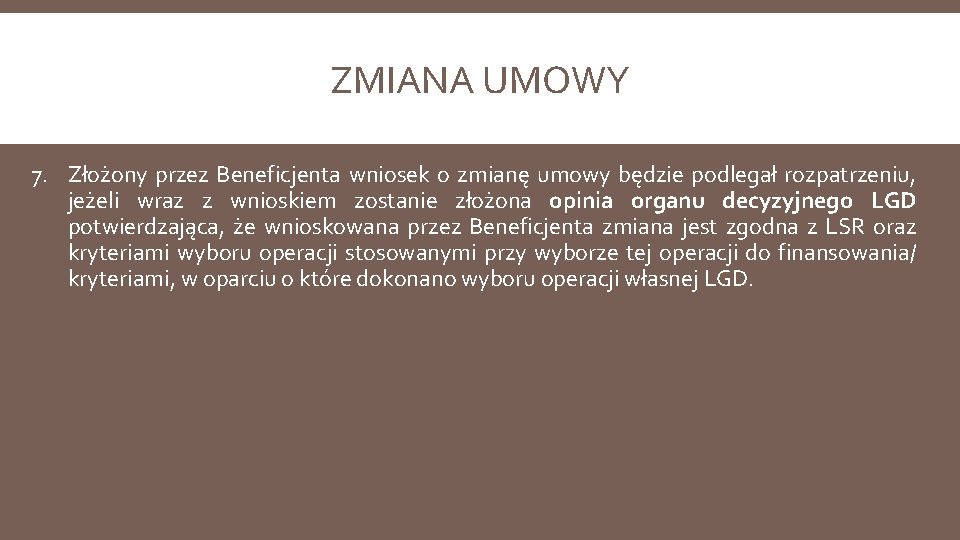 ZMIANA UMOWY

7. Złożony przez Beneficjenta wniosek o zmianę umowy będzie podlegał rozpatrzeniu, jeżeli wraz z wnioskiem zostanie złożona opinia organu decyzyjnego LGD potwierdzająca, że wnioskowana przez Beneficjenta zmiana jest zgodna z LSR oraz kryteriami wyboru operacji stosowanymi przy wyborze tej operacji do finansowania/ kryteriami, w oparciu o które dokonano wyboru operacji własnej LGD.